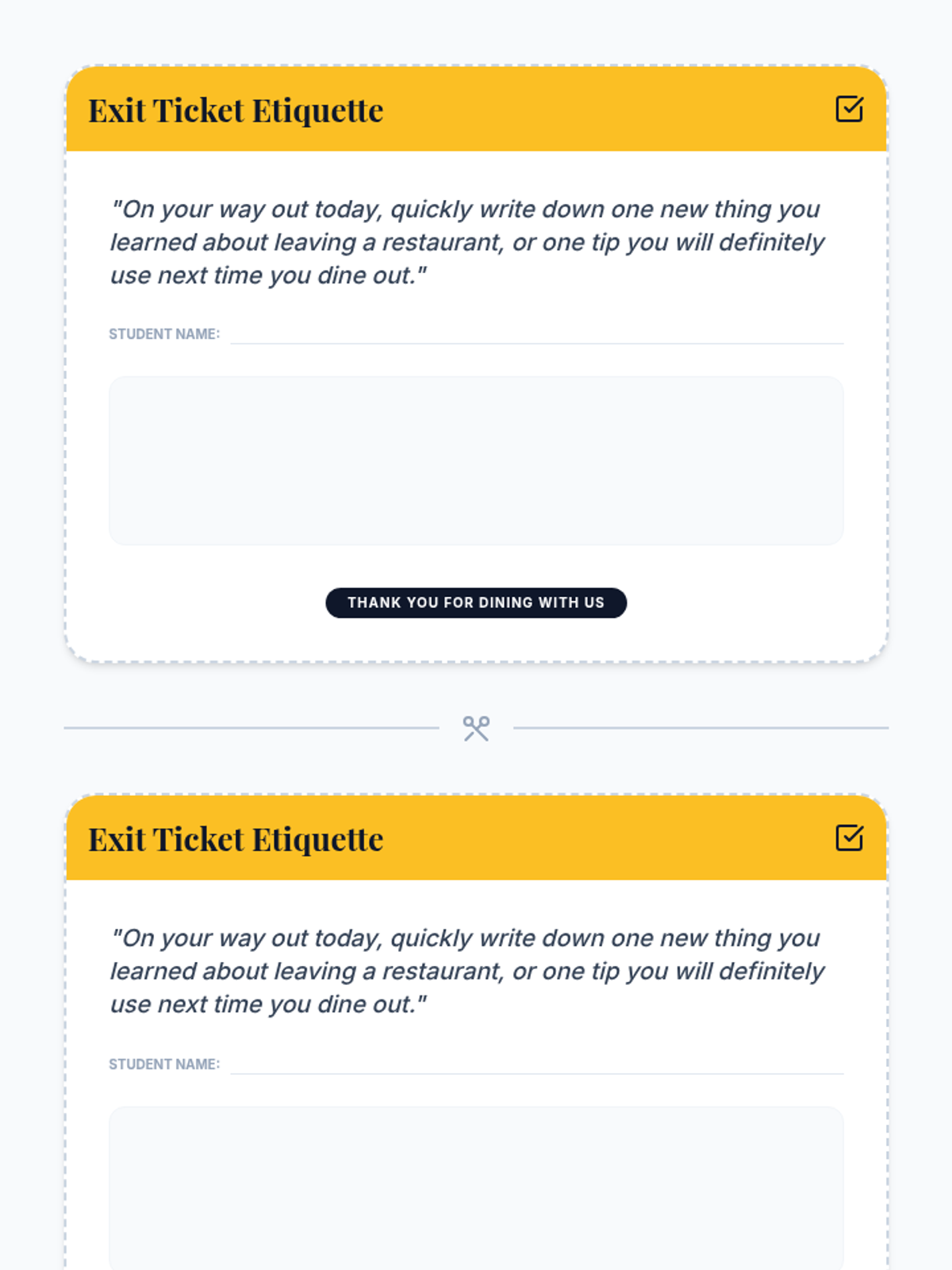 Exit Ticket Etiquette

"On your way out today, quickly write down one new thing you learned about leaving a restaurant, or one tip you will definitely use next time you dine out."

STUDENT NAME:

THANK YOU FOR DINING WITH US

Exit Ticket Etiquette

"On your way out today, quickly write down one new thing you learned about leaving a restaurant, or one tip you will definitely use next time you dine out."

STUDENT NAME: